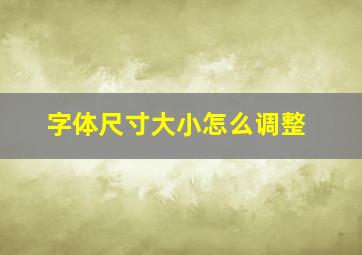 字体尺寸大小怎么调整